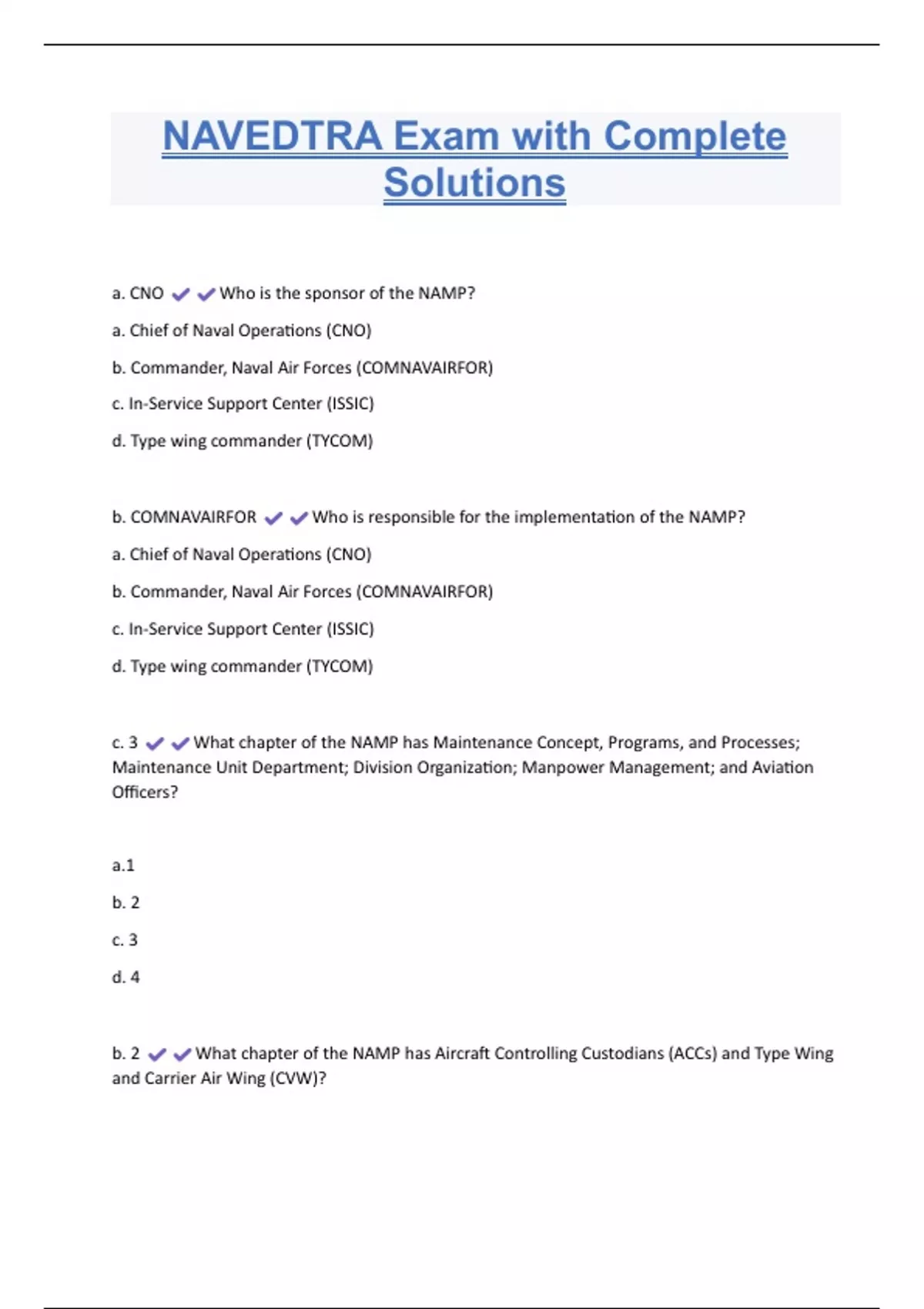 NAVEDTRA Exam with Complete Solutions

a. CNO ✔✔Who is the sponsor of the NAMP?

a. Chief of Naval Operations (CNO)

b. Commander, Naval Air Forces (COMNAVAIRFOR)

c. In-Service Support Center (ISSIC)

d. Type wing commander (TYCOM)

b. COMNAVAIRFOR ✔✔Who is responsible for the implementation of the NAMP?

a. Chief of Naval Operations (CNO)

b. Commander, Naval Air Forces (COMNAVAIRFOR)

c. In-Service Support Center (ISSIC)

d. Type wing commander (TYCOM)

c. 3 ✔✔What chapter of the NAMP has Maintenance Concept, Programs, and Processes; Maintenance Unit Department; Division Organization; Manpower Management; and Aviation Officers?

a.1

b. 2

c. 3

d. 4

b. 2 ✔✔What chapter of the NAMP has Aircraft Controlling Custodians (ACCs) and Type Wing and Carrier Air Wing (CVW)?